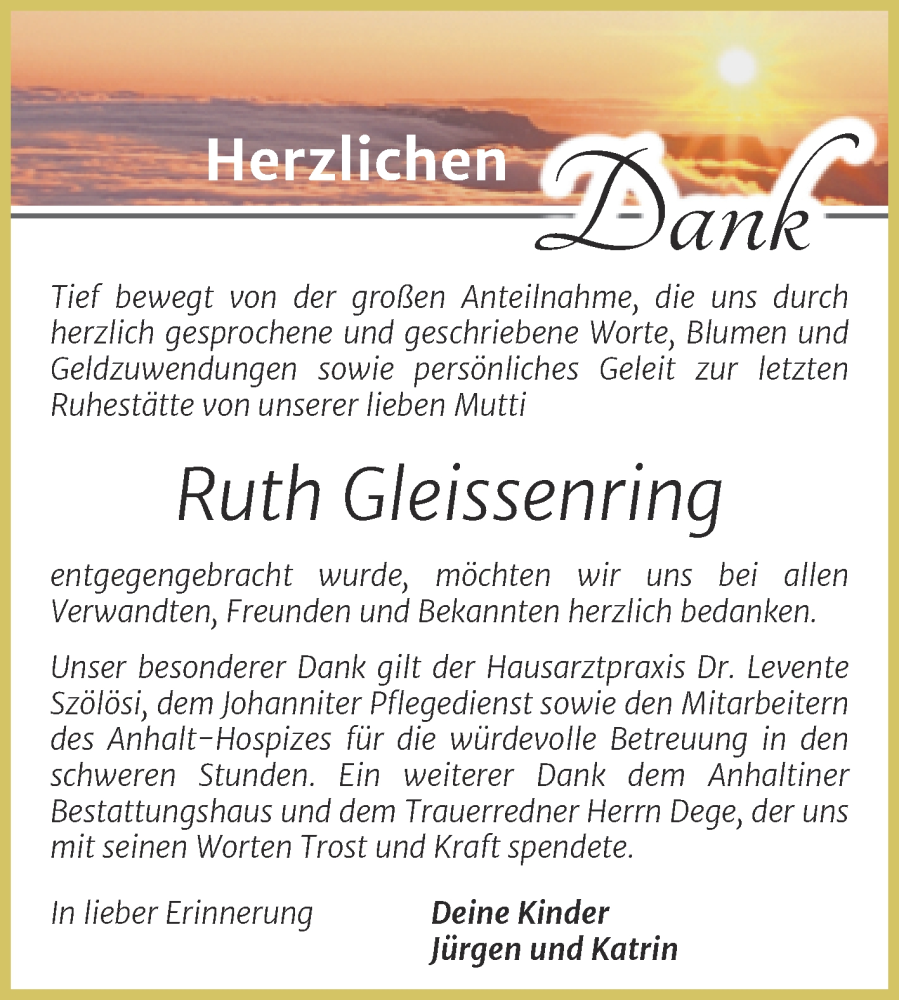 Herzlichen Dank

Tief bewegt von der großen Anteilnahme, die uns durch herzlich gesprochene und geschriebene Worte, Blumen und Geldzuwendungen sowie persönliches Geleit zur letzten Ruhestätte von unserer lieben Mutti

Ruth Gleissenring

entgegengebracht wurde, möchten wir uns bei allen Verwandten, Freunden und Bekannten herzlich bedanken.

Unser besonderer Dank gilt der Hausarztpraxis Dr. Levente Szölösi, dem Johanniter Pflegedienst sowie den Mitarbeitern des Anhalt-Hospizes für die würdevolle Betreuung in den schweren Stunden. Ein weiterer Dank dem Anhaltiner Bestattungshaus und dem Trauerredner Herrn Dege, der uns mit seinen Worten Trost und Kraft spendete.

In lieber Erinnerung

Deine Kinder
Jürgen und Katrin